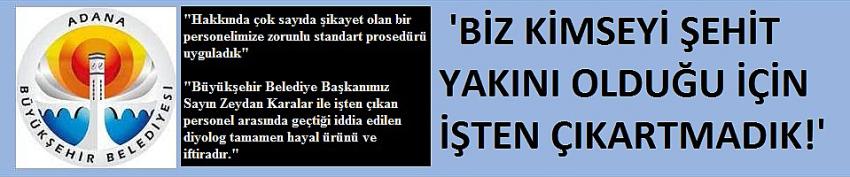 ADANA
BÜYÜKŞEHİR BELEDİYESİ

"Hakkında çok sayıda şikayet olan bir personelimize zorunlu standart prosedürü uyguladık"

"Büyükşehir Belediye Başkanımız Sayın Zeydan Karalar ile işten çıkan personel arasında geçtiği iddia edilen diyolog tamamen hayal ürünü ve iftiradır."

'BİZ KİMSEYİ ŞEHİT YAKINI OLDUĞU İÇİN İŞTEN ÇIKARTMADIK!'